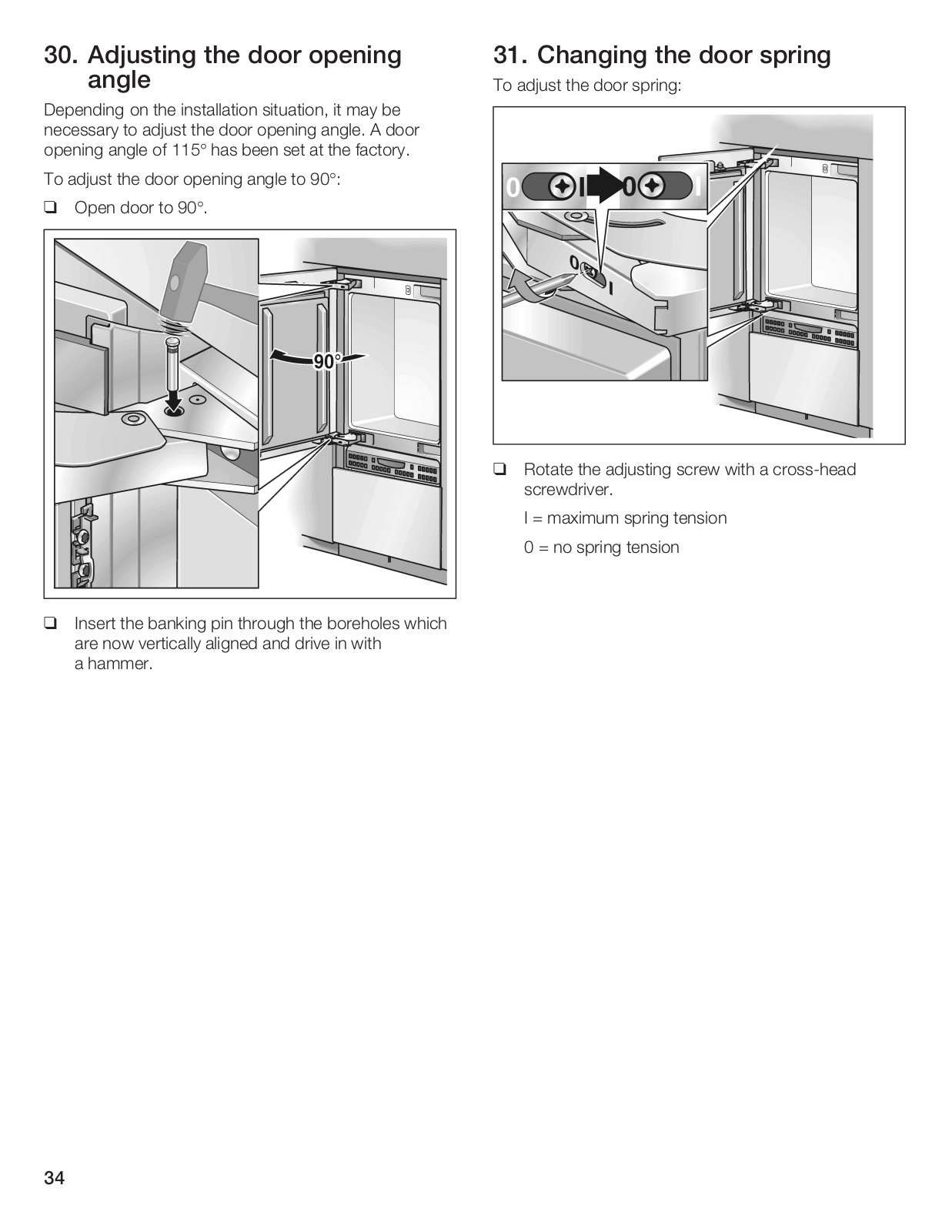 30. Adjusting the door opening angle

Depending on the installation situation, it may be necessary to adjust the door opening angle. A door opening angle of 115° has been set at the factory.

To adjust the door opening angle to 90°:

☐ Open door to 90°.

90°

☐ Insert the banking pin through the boreholes which are now vertically aligned and drive in with a hammer.

31. Changing the door spring

To adjust the door spring:

0 I 0 I

0 I

☐ Rotate the adjusting screw with a cross-head screwdriver.

I = maximum spring tension

0 = no spring tension

34